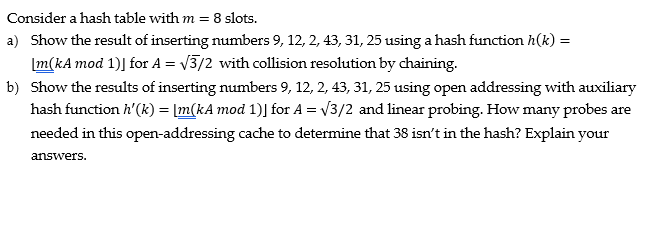 Consider a hash table with $m = 8$ slots.

a) Show the result of inserting numbers 9, 12, 2, 43, 31, 25 using a hash function $h(k) = \lfloor m(kA \bmod 1) \rfloor$ for $A = \sqrt{3}/2$ with collision resolution by chaining.

b) Show the results of inserting numbers 9, 12, 2, 43, 31, 25 using open addressing with auxiliary hash function $h'(k) = \lfloor m(kA \bmod 1) \rfloor$ for $A = \sqrt{3}/2$ and linear probing. How many probes are needed in this open-addressing cache to determine that 38 isn't in the hash? Explain your answers.